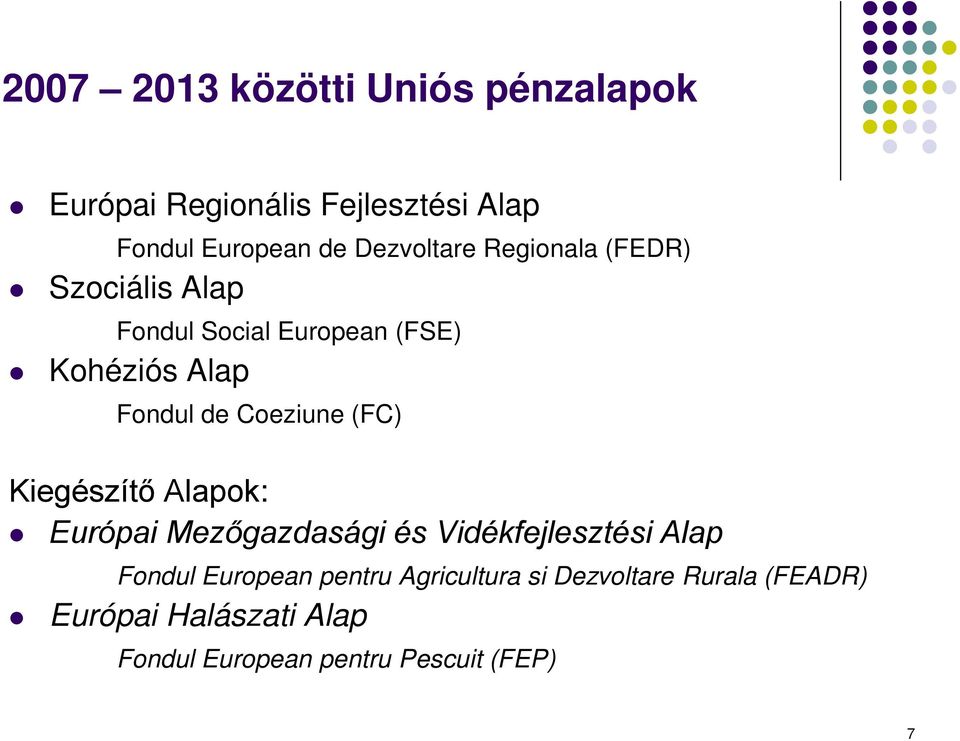 2007 – 2013 közötti Uniós pénzalapok

Európai Regionális Fejlesztési Alap

Fondul European de Dezvoltare Regionala (FEDR)

Szociális Alap

Fondul Social European (FSE)

Kohéziós Alap

Fondul de Coeziune (FC)

Kiegészítő Alapok:

Európai Mezőgazdasági és Vidékfejlesztési Alap

Fondul European pentru Agricultura si Dezvoltare Rurala (FEADR)

Európai Halászati Alap

Fondul European pentru Pescuit (FEP)

7